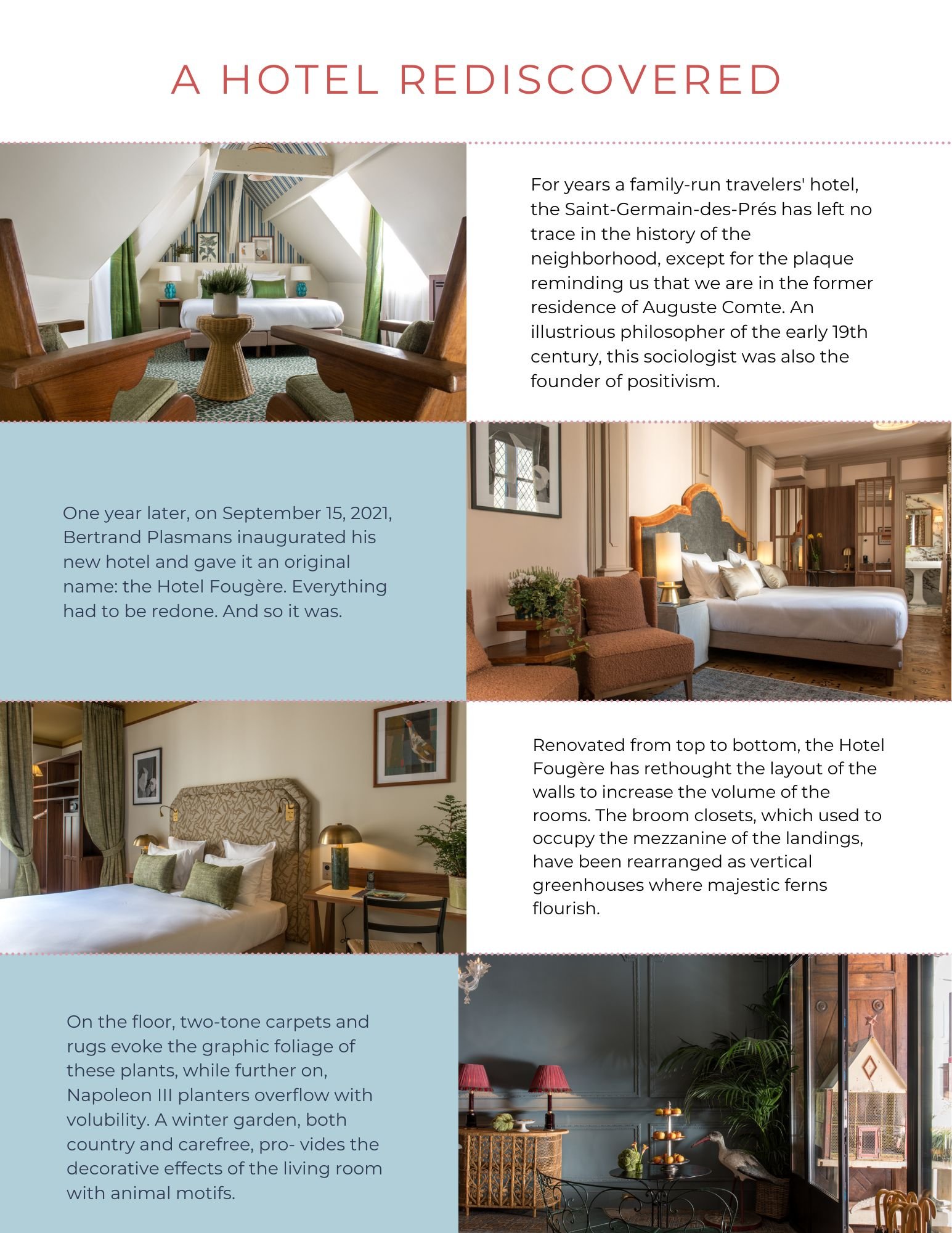 A HOTEL REDISCOVERED

For years a family-run travelers' hotel, the Saint-Germain-des-Prés has left no trace in the history of the neighborhood, except for the plaque reminding us that we are in the former residence of Auguste Comte. An illustrious philosopher of the early 19th century, this sociologist was also the founder of positivism.

One year later, on September 15, 2021, Bertrand Plasmans inaugurated his new hotel and gave it an original name: the Hotel Fougère. Everything had to be redone. And so it was.

Renovated from top to bottom, the Hotel Fougère has rethought the layout of the walls to increase the volume of the rooms. The broom closets, which used to occupy the mezzanine of the landings, have been rearranged as vertical greenhouses where majestic ferns flourish.

On the floor, two-tone carpets and rugs evoke the graphic foliage of these plants, while further on, Napoleon III planters overflow with volubility. A winter garden, both country and carefree, pro- vides the decorative effects of the living room with animal motifs.